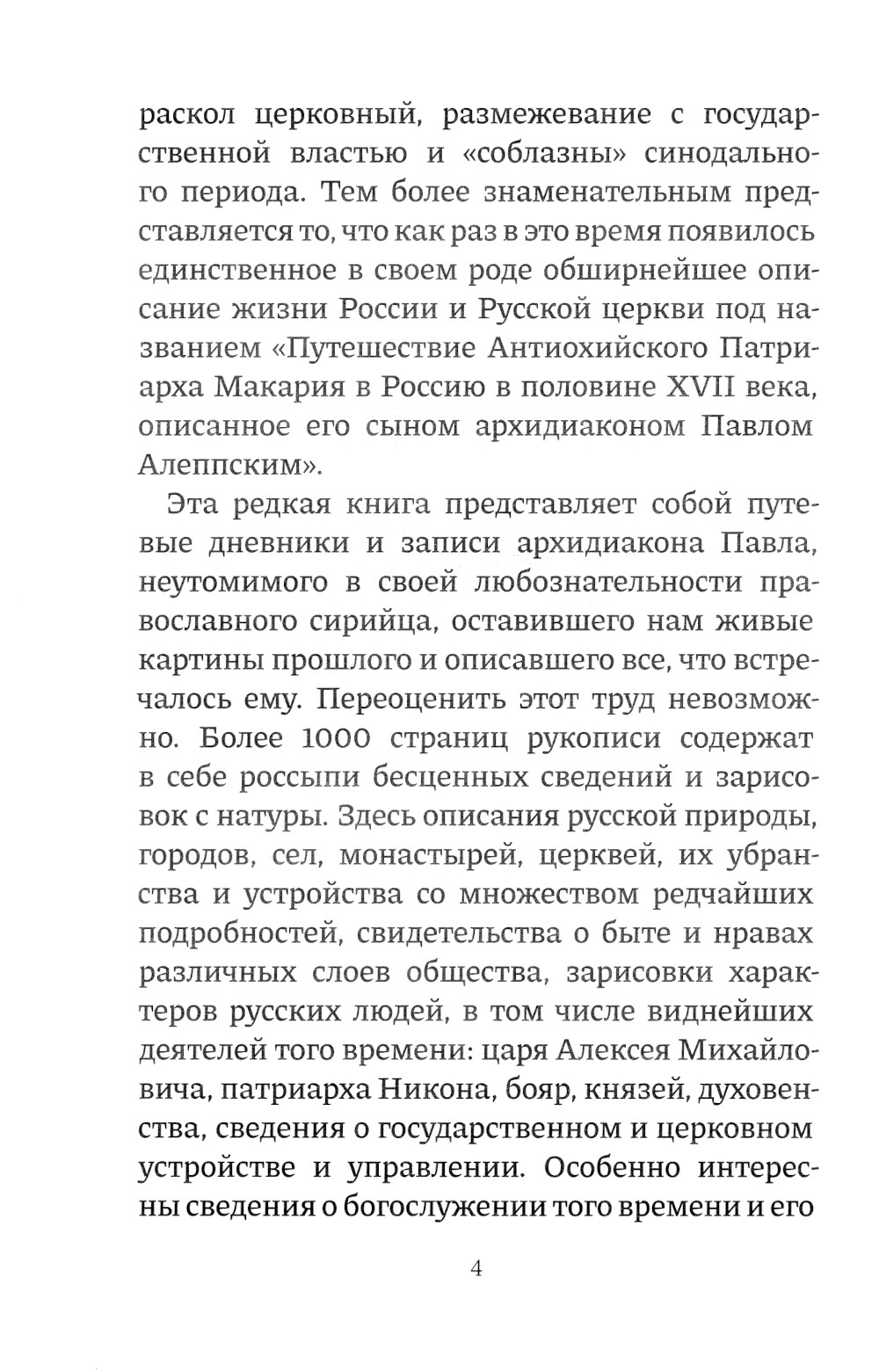 раскол церковный, размежевание с государственной властью и «соблазны» синодального периода. Тем более знаменательным представляется то, что как раз в это время появилось единственное в своем роде обширнейшее описание жизни России и Русской церкви под названием «Путешествие Антиохийского Патриарха Макария в Россию в половине XVII века, описанное его сыном архидиаконом Павлом Алеппским».

Эта редкая книга представляет собой путевые дневники и записи архидиакона Павла, неутомимого в своей любознательности православного сирийца, оставившего нам живые картины прошлого и описавшего все, что встречалось ему. Переоценить этот труд невозможно. Более 1000 страниц рукописи содержат в себе россыпи бесценных сведений и зарисовок с натуры. Здесь описания русской природы, городов, сел, монастырей, церквей, их убранства и устройства со множеством редчайших подробностей, свидетельства о быте и нравах различных слоев общества, зарисовки характеров русских людей, в том числе виднейших деятелей того времени: царя Алексея Михайловича, патриарха Никона, бояр, князей, духовенства, сведения о государственном и церковном устройстве и управлении. Особенно интересны сведения о богослужении того времени и его

4